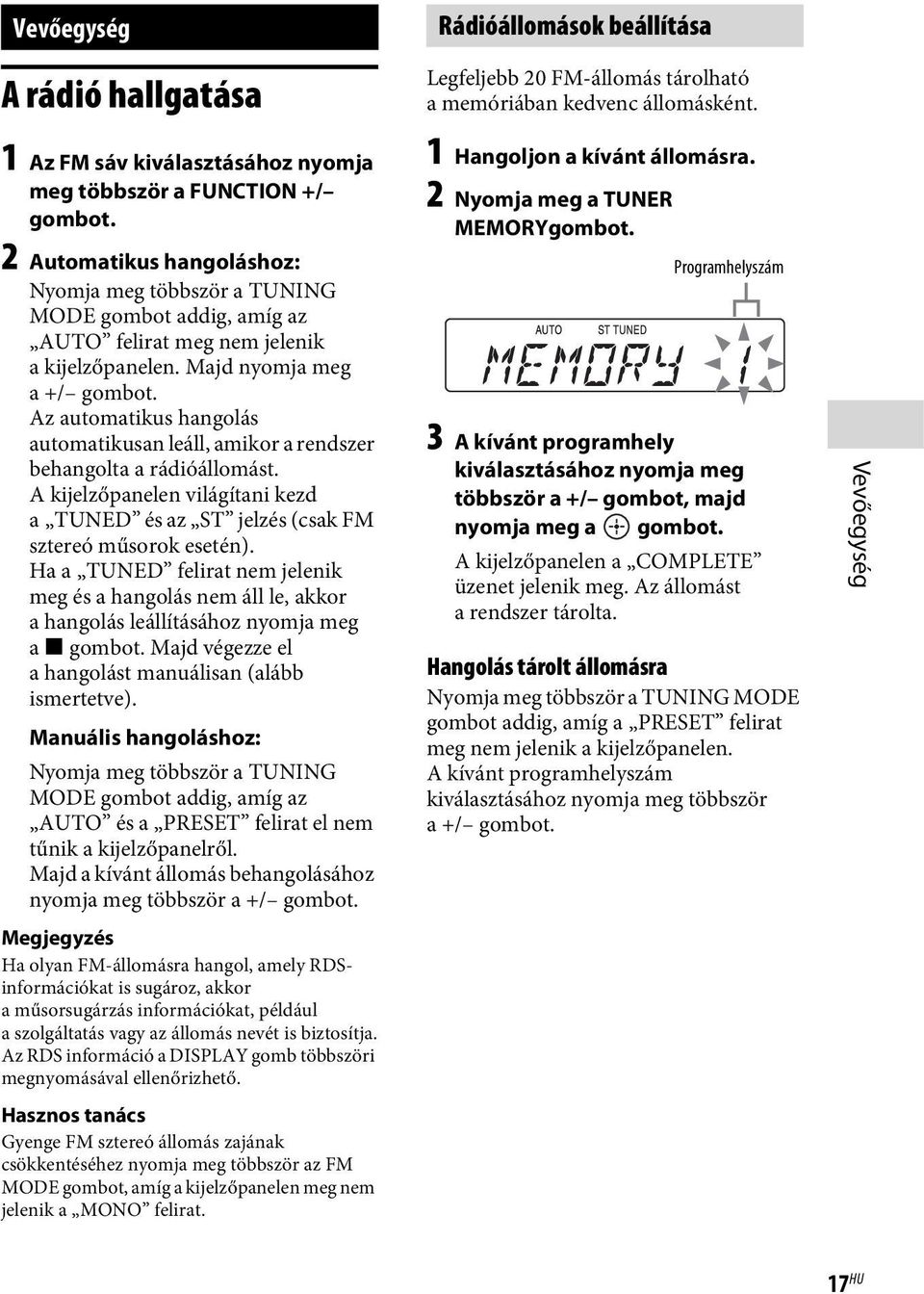 Vevőegység

A rádió hallgatása

1 Az FM sáv kiválasztásához nyomja meg többször a FUNCTION +/– gombot.

2 Automatikus hangoláshoz:
Nyomja meg többször a TUNING MODE gombot addig, amíg az „AUTO” felirat meg nem jelenik a kijelzőpanelen. Majd nyomja meg a +/– gombot.
Az automatikus hangolás automatikusan leáll, amikor a rendszer behangolta a rádióállomást.
A kijelzőpanelen világítani kezd a „TUNED” és az „ST” jelzés (csak FM sztereó műsorok esetén).
Ha a „TUNED” felirat nem jelenik meg és a hangolás nem áll le, akkor a hangolás leállításához nyomja meg a ■ gombot. Majd végezze el a hangolást manuálisan (alább ismertetve).

Manuális hangoláshoz:
Nyomja meg többször a TUNING MODE gombot addig, amíg az „AUTO” és a „PRESET” felirat el nem tűnik a kijelzőpanelről.
Majd a kívánt állomás behangolásához nyomja meg többször a +/– gombot.

Megjegyzés
Ha olyan FM-állomásra hangol, amely RDS-információkat is sugároz, akkor a műsorsugárzás információkat, például a szolgáltatás vagy az állomás nevét is biztosítja. Az RDS információ a DISPLAY gomb többszöri megnyomásával ellenőrizhető.

Hasznos tanács
Gyenge FM sztereó állomás zajának csökkentéséhez nyomja meg többször az FM MODE gombot, amíg a kijelzőpanelen meg nem jelenik a „MONO” felirat.

Rádióállomások beállítása

Legfeljebb 20 FM-állomás tárolható a memóriában kedvenc állomásként.

1 Hangoljon a kívánt állomásra.

2 Nyomja meg a TUNER MEMORYgombot.

Programhelyszám

AUTO ST TUNED
MEMORY 1

3 A kívánt programhely kiválasztásához nyomja meg többször a +/– gombot, majd nyomja meg a ⊕ gombot.
A kijelzőpanelen a „COMPLETE” üzenet jelenik meg. Az állomást a rendszer tárolta.

Hangolás tárolt állomásra
Nyomja meg többször a TUNING MODE gombot addig, amíg a „PRESET” felirat meg nem jelenik a kijelzőpanelen.
A kívánt programhelyszám kiválasztásához nyomja meg többször a +/– gombot.

Vevőegység

17HU